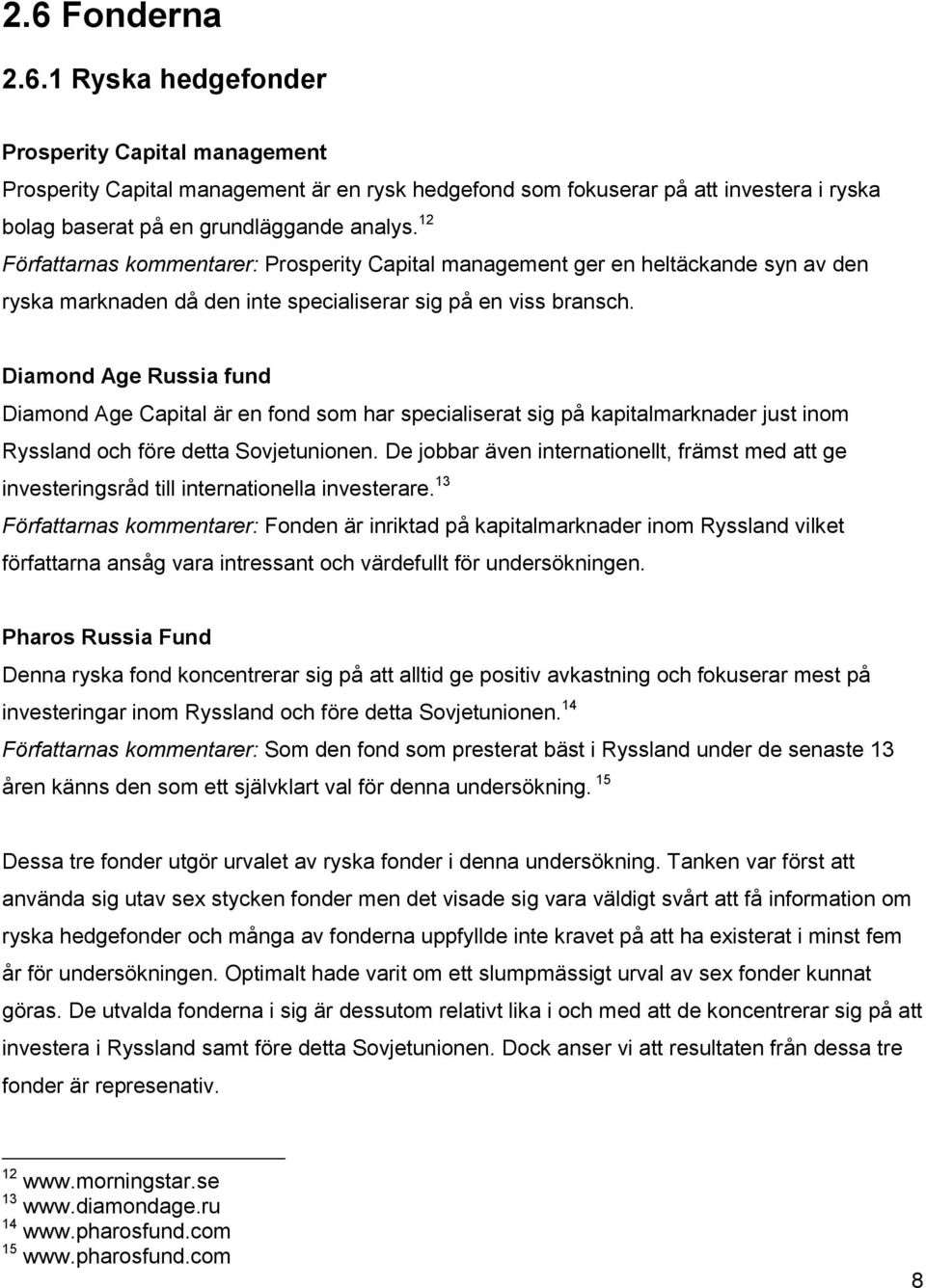 2.6 Fonderna

2.6.1 Ryska hedgefonder

Prosperity Capital management

Prosperity Capital management är en rysk hedgefond som fokuserar på att investera i ryska bolag baserat på en grundläggande analys. $^{12}$

Författarnas kommentarer: Prosperity Capital management ger en heltäckande syn av den ryska marknaden då den inte specialiserar sig på en viss bransch.

Diamond Age Russia fund

Diamond Age Capital är en fond som har specialiserat sig på kapitalmarknader just inom Ryssland och före detta Sovjetunionen. De jobbar även internationellt, främst med att ge investeringsråd till internationella investerare. $^{13}$

Författarnas kommentarer: Fonden är inriktad på kapitalmarknader inom Ryssland vilket författarna ansåg vara intressant och värdefullt för undersökningen.

Pharos Russia Fund

Denna ryska fond koncentrerar sig på att alltid ge positiv avkastning och fokuserar mest på investeringar inom Ryssland och före detta Sovjetunionen. $^{14}$

Författarnas kommentarer: Som den fond som presterat bäst i Ryssland under de senaste 13 åren känns den som ett självklart val för denna undersökning. $^{15}$

Dessa tre fonder utgör urvalet av ryska fonder i denna undersökning. Tanken var först att använda sig utav sex stycken fonder men det visade sig vara väldigt svårt att få information om ryska hedgefonder och många av fonderna uppfyllde inte kravet på att ha existerat i minst fem år för undersökningen. Optimalt hade varit om ett slumpmässigt urval av sex fonder kunnat göras. De utvalda fonderna i sig är dessutom relativt lika i och med att de koncentrerar sig på att investera i Ryssland samt före detta Sovjetunionen. Dock anser vi att resultaten från dessa tre fonder är represenativ.

$^{12}$ www.morningstar.se
$^{13}$ www.diamondage.ru
$^{14}$ www.pharosfund.com
$^{15}$ www.pharosfund.com

8